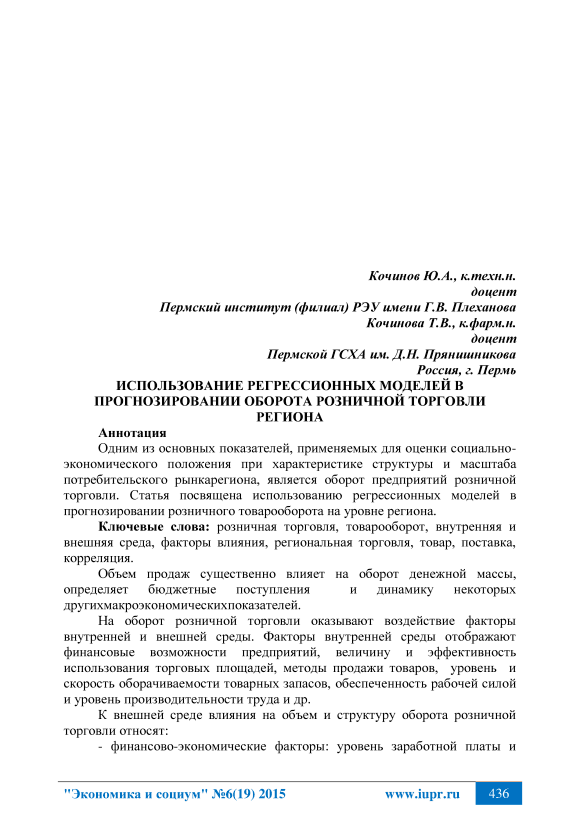 Кочинов Ю.А., к.техн.н.
доцент
Пермский институт (филиал) РЭУ имени Г.В. Плеханова
Кочинова Т.В., к.фарм.н.
доцент
Пермской ГСХА им. Д.Н. Прянишникова
Россия, г. Пермь

ИСПОЛЬЗОВАНИЕ РЕГРЕССИОННЫХ МОДЕЛЕЙ В ПРОГНОЗИРОВАНИИ ОБОРОТА РОЗНИЧНОЙ ТОРГОВЛИ РЕГИОНА

Аннотация

Одним из основных показателей, применяемых для оценки социально-экономического положения при характеристике структуры и масштаба потребительского рынкарегиона, является оборот предприятий розничной торговли. Статья посвящена использованию регрессионных моделей в прогнозировании розничного товарооборота на уровне региона.

Ключевые слова: розничная торговля, товарооборот, внутренняя и внешняя среда, факторы влияния, региональная торговля, товар, поставка, корреляция.

Объем продаж существенно влияет на оборот денежной массы, определяет бюджетные поступления и динамику некоторых другихмакроэкономическихпоказателей.

На оборот розничной торговли оказывают воздействие факторы внутренней и внешней среды. Факторы внутренней среды отображают финансовые возможности предприятий, величину и эффективность использования торговых площадей, методы продажи товаров, уровень и скорость оборачиваемости товарных запасов, обеспеченность рабочей силой и уровень производительности труда и др.

К внешней среде влияния на объем и структуру оборота розничной торговли относят:

- финансово-экономические факторы: уровень заработной платы и

"Экономика и социум" №6(19) 2015 www.iupr.ru 436